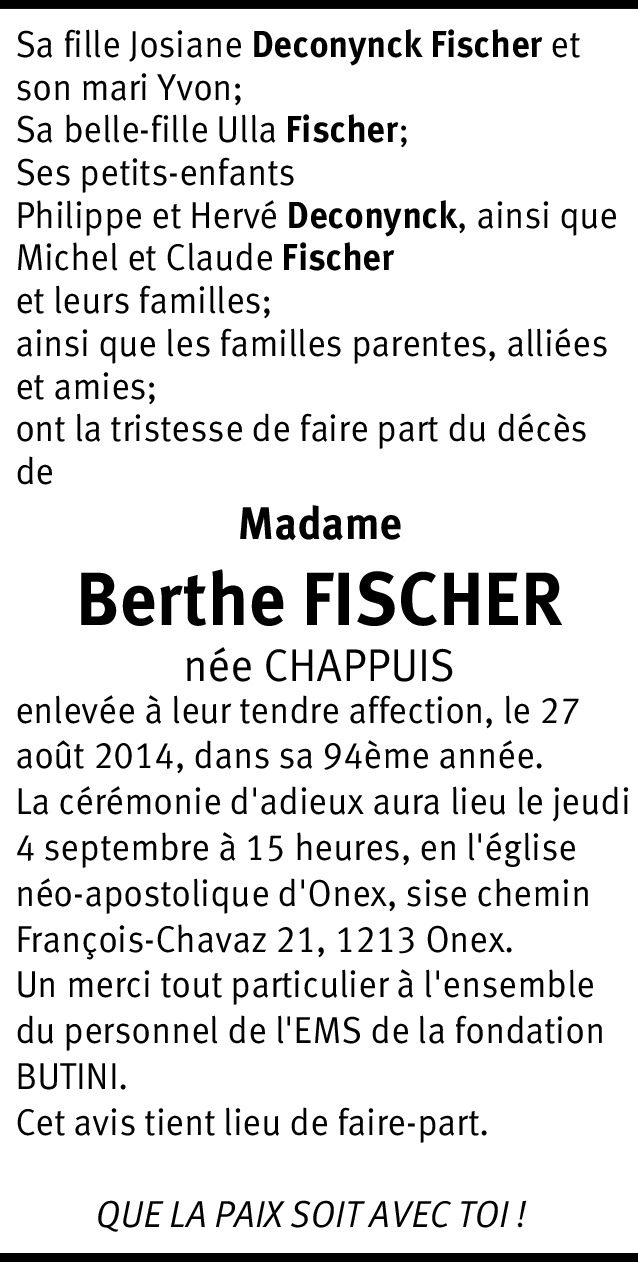 Sa fille Josiane Deconynck Fischer et son mari Yvon;
Sa belle-fille Ulla Fischer;
Ses petits-enfants
Philippe et Hervé Deconynck, ainsi que Michel et Claude Fischer
et leurs familles;
ainsi que les familles parentes, alliées et amies;
ont la tristesse de faire part du décès de

Madame
Berthe FISCHER
née CHAPPUIS

enlevée à leur tendre affection, le 27 août 2014, dans sa 94ème année.
La cérémonie d'adieux aura lieu le jeudi 4 septembre à 15 heures, en l'église néo-apostolique d'Onex, sise chemin François-Chavaz 21, 1213 Onex.
Un merci tout particulier à l'ensemble du personnel de l'EMS de la fondation BUTINI.
Cet avis tient lieu de faire-part.

QUE LA PAIX SOIT AVEC TOI !